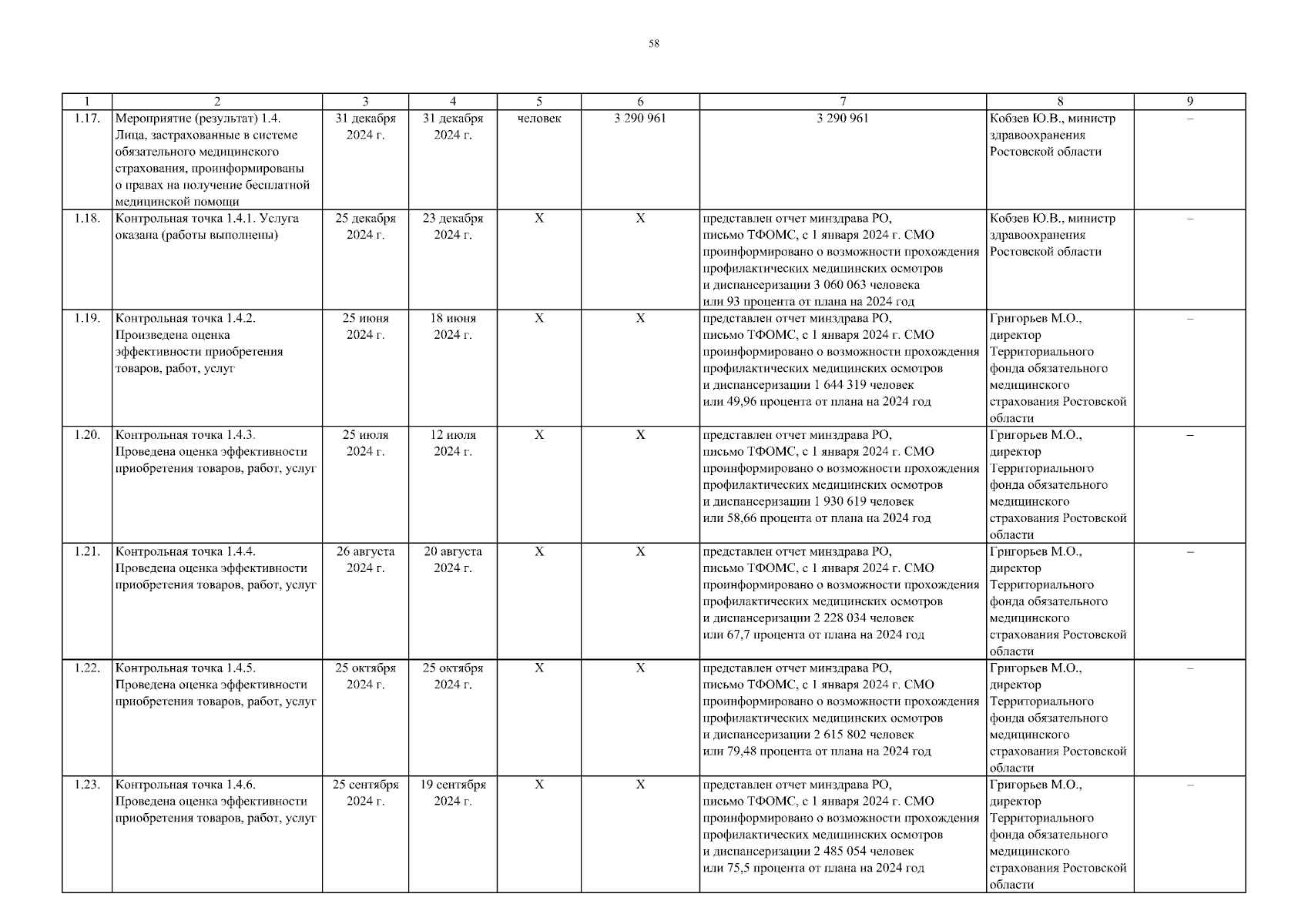 58

| 1 | 2 | 3 | 4 | 5 | 6 | 7 | 8 | 9 |
|---|---|---|---|---|---|---|---|---|
| 1.17. | Мероприятие (результат) 1.4. Лица, застрахованные в системе обязательного медицинского страхования, проинформированы о правах на получение бесплатной медицинской помощи | 31 декабря 2024 г. | 31 декабря 2024 г. | человек | 3 290 961 | 3 290 961 | Кобзев Ю.В., министр здравоохранения Ростовской области | – |
| 1.18. | Контрольная точка 1.4.1. Услуга оказана (работы выполнены) | 25 декабря 2024 г. | 23 декабря 2024 г. | Х | Х | представлен отчет минздрава РО, письмо ТФОМС, с 1 января 2024 г. СМО проинформировано о возможности прохождения профилактических медицинских осмотров и диспансеризации 3 060 063 человека или 93 процента от плана на 2024 год | Кобзев Ю.В., министр здравоохранения Ростовской области | – |
| 1.19. | Контрольная точка 1.4.2. Произведена оценка эффективности приобретения товаров, работ, услуг | 25 июня 2024 г. | 18 июня 2024 г. | Х | Х | представлен отчет минздрава РО, письмо ТФОМС, с 1 января 2024 г. СМО проинформировано о возможности прохождения профилактических медицинских осмотров и диспансеризации 1 644 319 человек или 49,96 процента от плана на 2024 год | Григорьев М.О., директор Территориального фонда обязательного медицинского страхования Ростовской области | – |
| 1.20. | Контрольная точка 1.4.3. Проведена оценка эффективности приобретения товаров, работ, услуг | 25 июля 2024 г. | 12 июля 2024 г. | Х | Х | представлен отчет минздрава РО, письмо ТФОМС, с 1 января 2024 г. СМО проинформировано о возможности прохождения профилактических медицинских осмотров и диспансеризации 1 930 619 человек или 58,66 процента от плана на 2024 год | Григорьев М.О., директор Территориального фонда обязательного медицинского страхования Ростовской области | – |
| 1.21. | Контрольная точка 1.4.4. Проведена оценка эффективности приобретения товаров, работ, услуг | 26 августа 2024 г. | 20 августа 2024 г. | Х | Х | представлен отчет минздрава РО, письмо ТФОМС, с 1 января 2024 г. СМО проинформировано о возможности прохождения профилактических медицинских осмотров и диспансеризации 2 228 034 человек или 67,7 процента от плана на 2024 год | Григорьев М.О., директор Территориального фонда обязательного медицинского страхования Ростовской области | – |
| 1.22. | Контрольная точка 1.4.5. Проведена оценка эффективности приобретения товаров, работ, услуг | 25 октября 2024 г. | 25 октября 2024 г. | Х | Х | представлен отчет минздрава РО, письмо ТФОМС, с 1 января 2024 г. СМО проинформировано о возможности прохождения профилактических медицинских осмотров и диспансеризации 2 615 802 человек или 79,48 процента от плана на 2024 год | Григорьев М.О., директор Территориального фонда обязательного медицинского страхования Ростовской области | – |
| 1.23. | Контрольная точка 1.4.6. Проведена оценка эффективности приобретения товаров, работ, услуг | 25 сентября 2024 г. | 19 сентября 2024 г. | Х | Х | представлен отчет минздрава РО, письмо ТФОМС, с 1 января 2024 г. СМО проинформировано о возможности прохождения профилактических медицинских осмотров и диспансеризации 2 485 054 человек или 75,5 процента от плана на 2024 год | Григорьев М.О., директор Территориального фонда обязательного медицинского страхования Ростовской области | – |